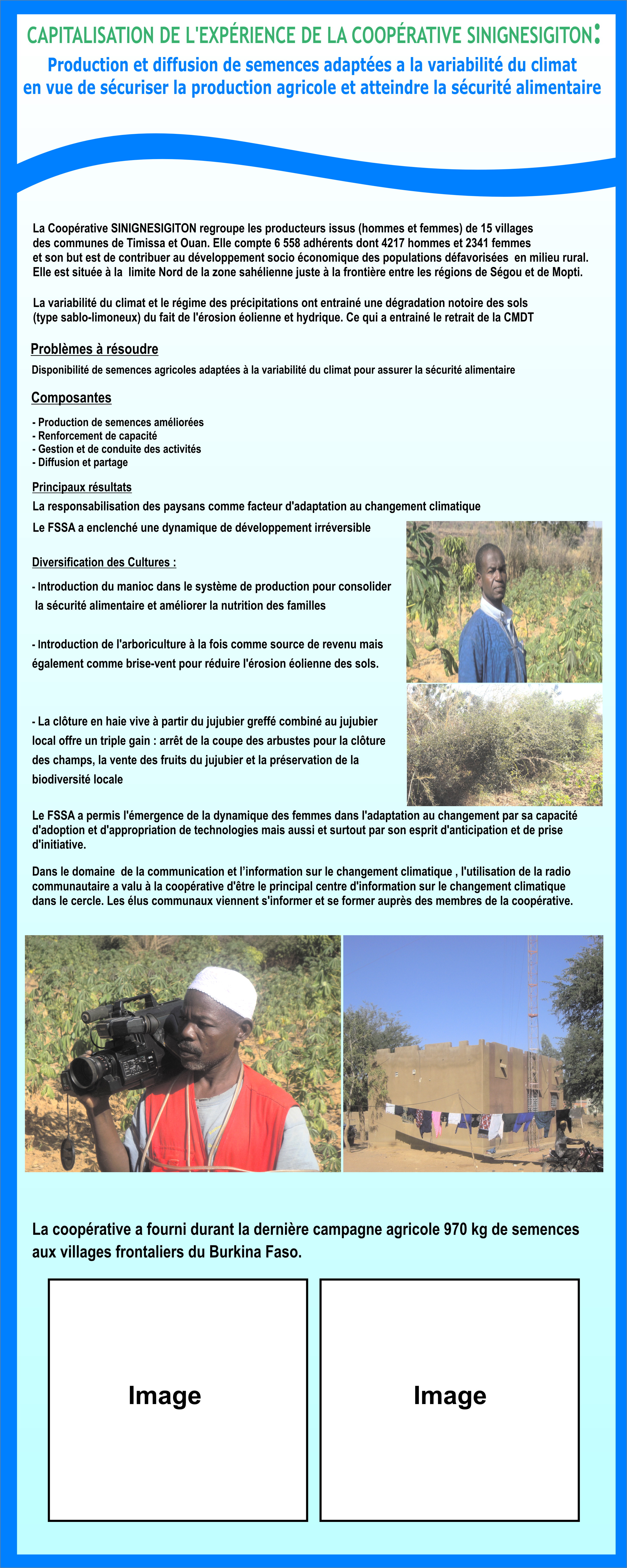 CAPITALISATION DE L'EXPÉRIENCE DE LA COOPÉRATIVE SINIGNESIGITON:

Production et diffusion de semences adaptées a la variabilité du climat en vue de sécuriser la production agricole et atteindre la sécurité alimentaire

La Coopérative SINIGNESIGITON regroupe les producteurs issus (hommes et femmes) de 15 villages des communes de Timissa et Ouan. Elle compte 6 558 adhérents dont 4217 hommes et 2341 femmes et son but est de contribuer au développement socio économique des populations défavorisées en milieu rural. Elle est située à la limite Nord de la zone sahélienne juste à la frontière entre les régions de Ségou et de Mopti.

La variabilité du climat et le régime des précipitations ont entrainé une dégradation notoire des sols (type sablo-limoneux) du fait de l'érosion éolienne et hydrique. Ce qui a entrainé le retrait de la CMDT

Problèmes à résoudre

Disponibilité de semences agricoles adaptées à la variabilité du climat pour assurer la sécurité alimentaire

Composantes

- Production de semences améliorées
- Renforcement de capacité
- Gestion et de conduite des activités
- Diffusion et partage

Principaux résultats

La responsabilisation des paysans comme facteur d'adaptation au changement climatique

Le FSSA a enclenché une dynamique de développement irréversible

Diversification des Cultures :

- Introduction du manioc dans le système de production pour consolider la sécurité alimentaire et améliorer la nutrition des familles

- Introduction de l'arboriculture à la fois comme source de revenu mais également comme brise-vent pour réduire l'érosion éolienne des sols.

- La clôture en haie vive à partir du jujubier greffé combiné au jujubier local offre un triple gain : arrêt de la coupe des arbustes pour la clôture des champs, la vente des fruits du jujubier et la préservation de la biodiversité locale

Le FSSA a permis l'émergence de la dynamique des femmes dans l'adaptation au changement par sa capacité d'adoption et d'appropriation de technologies mais aussi et surtout par son esprit d'anticipation et de prise d'initiative.

Dans le domaine de la communication et l'information sur le changement climatique , l'utilisation de la radio communautaire a valu à la coopérative d'être le principal centre d'information sur le changement climatique dans le cercle. Les élus communaux viennent s'informer et se former auprès des membres de la coopérative.

La coopérative a fourni durant la dernière campagne agricole 970 kg de semences aux villages frontaliers du Burkina Faso.

Image

Image